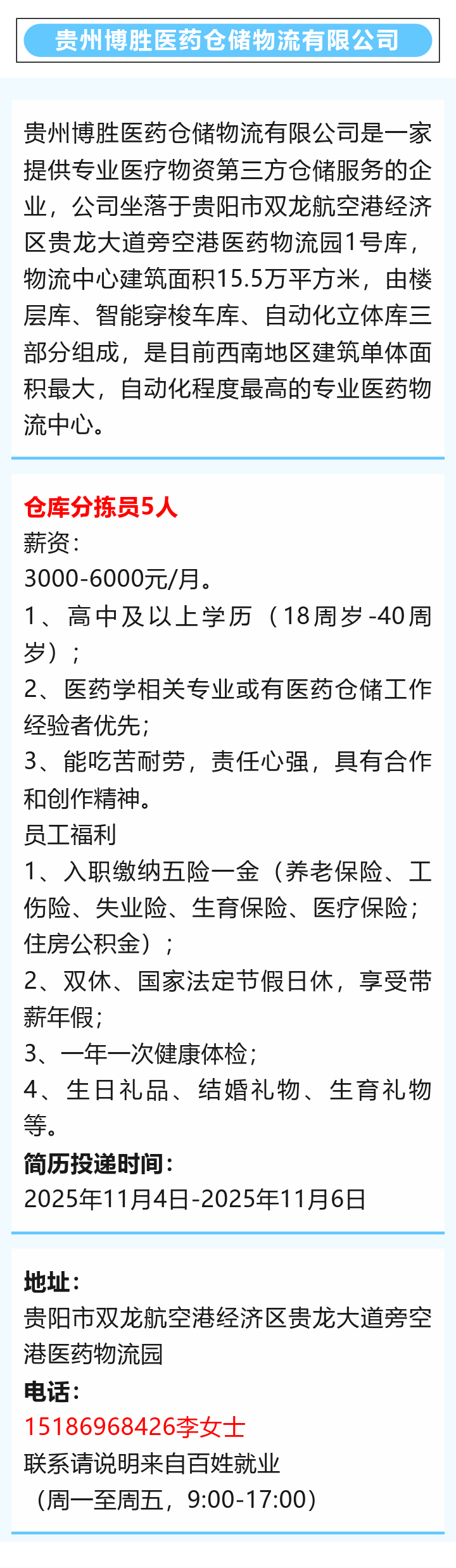 贵州博胜医药仓储物流有限公司

贵州博胜医药仓储物流有限公司是一家提供专业医疗物资第三方仓储服务的企业，公司坐落于贵阳市双龙航空港经济区贵龙大道旁空港医药物流园1号库，物流中心建筑面积15.5万平方米，由楼层库、智能穿梭车库、自动化立体库三部分组成，是目前西南地区建筑单体面积最大，自动化程度最高的专业医药物流中心。

仓库分拣员5人
薪资：
3000-6000元/月。
1、高中及以上学历（18周岁-40周岁）；
2、医药学相关专业或有医药仓储工作经验者优先；
3、能吃苦耐劳，责任心强，具有合作和创作精神。
员工福利
1、入职缴纳五险一金（养老保险、工伤险、失业险、生育保险、医疗保险；住房公积金）；
2、双休、国家法定节假日休，享受带薪年假；
3、一年一次健康体检；
4、生日礼品、结婚礼物、生育礼物等。
简历投递时间：
2025年11月4日-2025年11月6日

地址：
贵阳市双龙航空港经济区贵龙大道旁空港医药物流园
电话：
15186968426李女士
联系请说明来自百姓就业
（周一至周五，9:00-17:00）